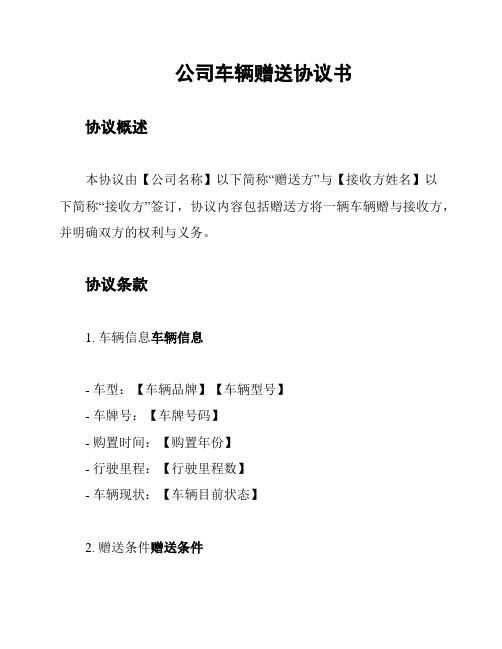 公司车辆赠送协议书

协议概述

本协议由【公司名称】以下简称“赠送方”与【接收方姓名】以下简称“接收方”签订，协议内容包括赠送方将一辆车辆赠与接收方，并明确双方的权利与义务。

协议条款

1. 车辆信息车辆信息

- 车型：【车辆品牌】【车辆型号】
- 车牌号：【车牌号码】
- 购置时间：【购置年份】
- 行驶里程：【行驶里程数】
- 车辆现状：【车辆目前状态】

2. 赠送条件赠送条件